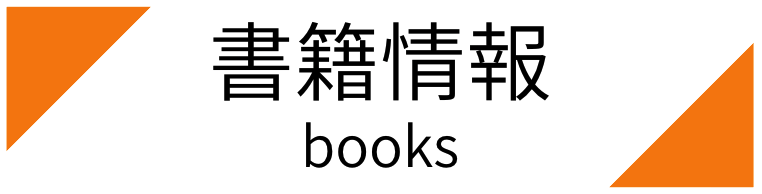 書籍情報
books